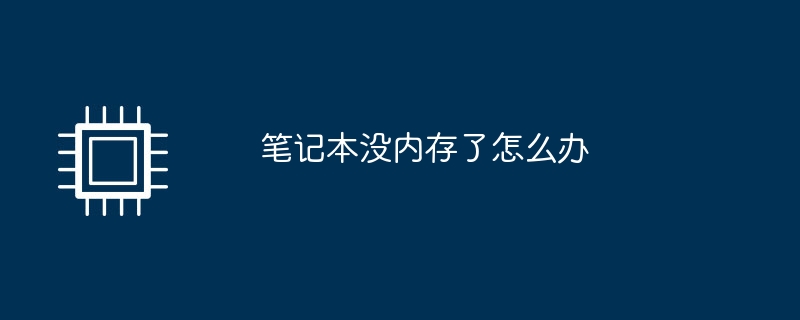 笔记本没内存了怎么办